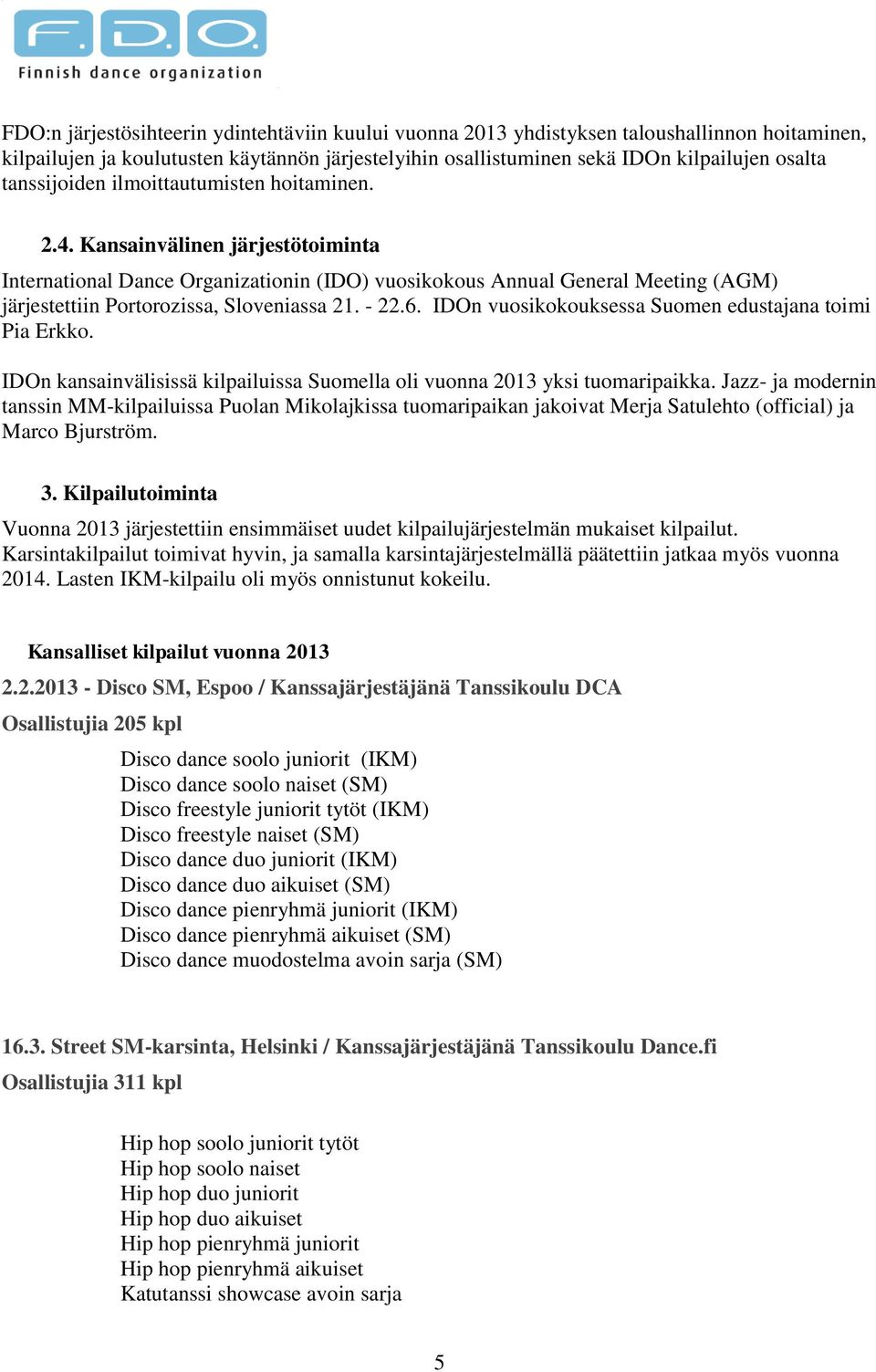 F.D.O.
Finnish dance organization

FDO:n järjestösihteerin ydintehtäviin kuului vuonna 2013 yhdistyksen taloushallinnon hoitaminen, kilpailujen ja koulutusten käytännön järjestelyihin osallistuminen sekä IDOn kilpailujen osalta tanssijoiden ilmoittautumisten hoitaminen.

2.4. Kansainvälinen järjestötoiminta

International Dance Organizationin (IDO) vuosikokous Annual General Meeting (AGM) järjestettiin Portorozissa, Sloveniassa 21. - 22.6. IDOn vuosikokouksessa Suomen edustajana toimi Pia Erkko.

IDOn kansainvälisissä kilpailuissa Suomella oli vuonna 2013 yksi tuomaripaikka. Jazz- ja modernin tanssin MM-kilpailuissa Puolan Mikolajkissa tuomaripaikan jakoivat Merja Satulehto (official) ja Marco Bjurström.

3. Kilpailutoiminta

Vuonna 2013 järjestettiin ensimmäiset uudet kilpailujärjestelmän mukaiset kilpailut. Karsintakilpailut toimivat hyvin, ja samalla karsintajärjestelmällä päätettiin jatkaa myös vuonna 2014. Lasten IKM-kilpailu oli myös onnistunut kokeilu.

Kansalliset kilpailut vuonna 2013

2.2.2013 - Disco SM, Espoo / Kanssajärjestäjänä Tanssikoulu DCA

Osallistujia 205 kpl

Disco dance soolo juniorit (IKM)
Disco dance soolo naiset (SM)
Disco freestyle juniorit tytöt (IKM)
Disco freestyle naiset (SM)
Disco dance duo juniorit (IKM)
Disco dance duo aikuiset (SM)
Disco dance pienryhmä juniorit (IKM)
Disco dance pienryhmä aikuiset (SM)
Disco dance muodostelma avoin sarja (SM)

16.3. Street SM-karsinta, Helsinki / Kanssajärjestäjänä Tanssikoulu Dance.fi

Osallistujia 311 kpl

Hip hop soolo juniorit tytöt
Hip hop soolo naiset
Hip hop duo juniorit
Hip hop duo aikuiset
Hip hop pienryhmä juniorit
Hip hop pienryhmä aikuiset
Katutanssi showcase avoin sarja

5